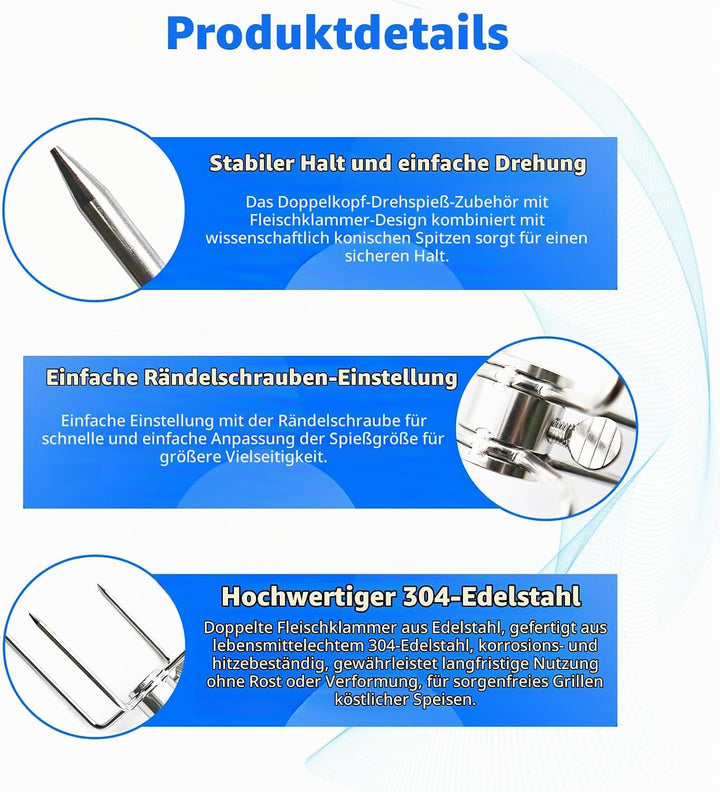 Produktdetails

Stabiler Halt und einfache Drehung

Das Doppelkopf-Drehspieß-Zubehör mit Fleischklammer-Design kombiniert mit wissenschaftlich konischen Spitzen sorgt für einen sicheren Halt.

Einfache Rändelschrauben-Einstellung

Einfache Einstellung mit der Rändelschraube für schnelle und einfache Anpassung der Spießgröße für größere Vielseitigkeit.

Hochwertiger 304-Edelstahl

Doppelte Fleischklammer aus Edelstahl, gefertigt aus lebensmittelechtem 304-Edelstahl, korrosions- und hitzebeständig, gewährleistet langfristige Nutzung ohne Rost oder Verformung, für sorgenfreies Grillen köstlicher Speisen.